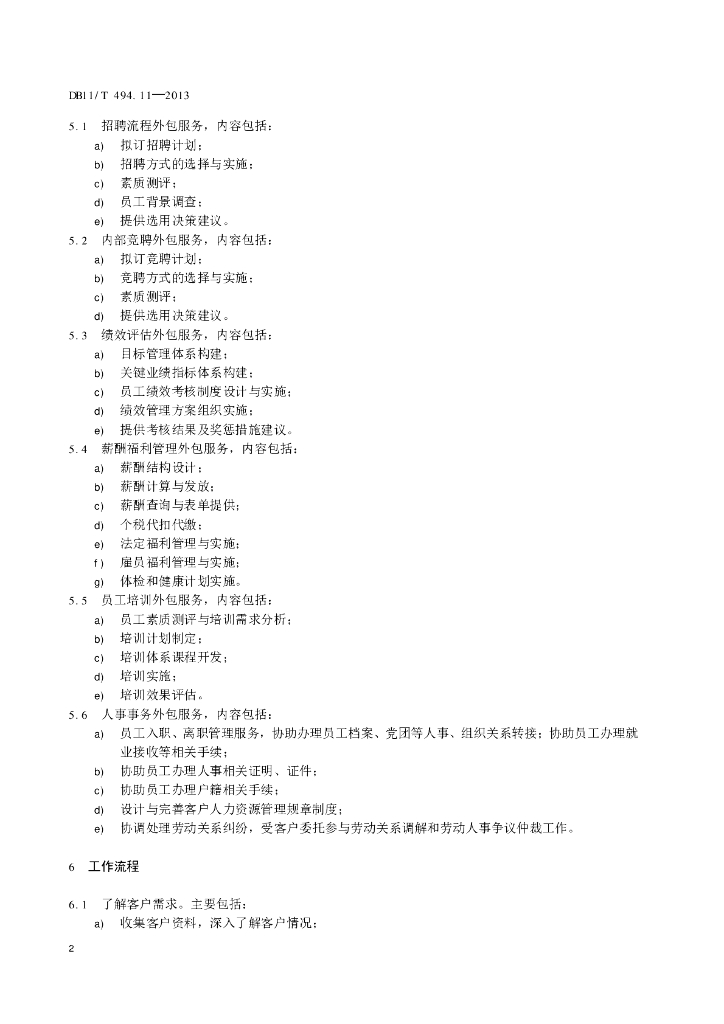 DB11/T 494.11—2013

5.1 招聘流程外包服务，内容包括：
a) 拟订招聘计划；
b) 招聘方式的选择与实施；
c) 素质测评；
d) 员工背景调查；
e) 提供选用决策建议。
5.2 内部竞聘外包服务，内容包括：
a) 拟订竞聘计划；
b) 竞聘方式的选择与实施；
c) 素质测评；
d) 提供选用决策建议。
5.3 绩效评估外包服务，内容包括：
a) 目标管理体系构建；
b) 关键业绩指标体系构建；
c) 员工绩效考核制度设计与实施；
d) 绩效管理方案组织实施；
e) 提供考核结果及奖惩措施建议。
5.4 薪酬福利管理外包服务，内容包括：
a) 薪酬结构设计；
b) 薪酬计算与发放；
c) 薪酬查询与表单提供；
d) 个税代扣代缴；
e) 法定福利管理与实施；
f) 雇员福利管理与实施；
g) 体检和健康计划实施。
5.5 员工培训外包服务，内容包括：
a) 员工素质测评与培训需求分析；
b) 培训计划制定；
c) 培训体系课程开发；
d) 培训实施；
e) 培训效果评估。
5.6 人事事务外包服务，内容包括：
a) 员工入职、离职管理服务，协助办理员工档案、党团等人事、组织关系转接；协助员工办理就业接收等相关手续；
b) 协助员工办理人事相关证明、证件；
c) 协助员工办理户籍相关手续；
d) 设计与完善客户人力资源管理规章制度；
e) 协调处理劳动关系纠纷，受客户委托参与劳动关系调解和劳动人事争议仲裁工作。

6 工作流程

6.1 了解客户需求。主要包括：
a) 收集客户资料，深入了解客户情况；

2